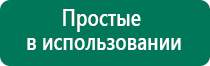 Простые
в использовании